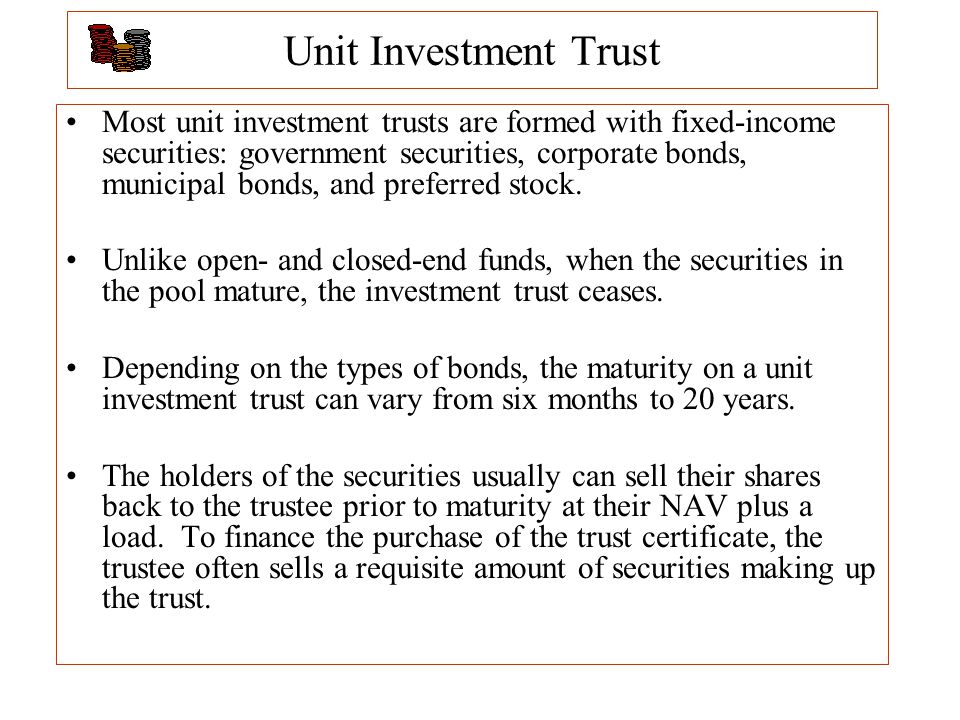 Unit Investment Trust

• Most unit investment trusts are formed with fixed-income securities: government securities, corporate bonds, municipal bonds, and preferred stock.

• Unlike open- and closed-end funds, when the securities in the pool mature, the investment trust ceases.

• Depending on the types of bonds, the maturity on a unit investment trust can vary from six months to 20 years.

• The holders of the securities usually can sell their shares back to the trustee prior to maturity at their NAV plus a load. To finance the purchase of the trust certificate, the trustee often sells a requisite amount of securities making up the trust.